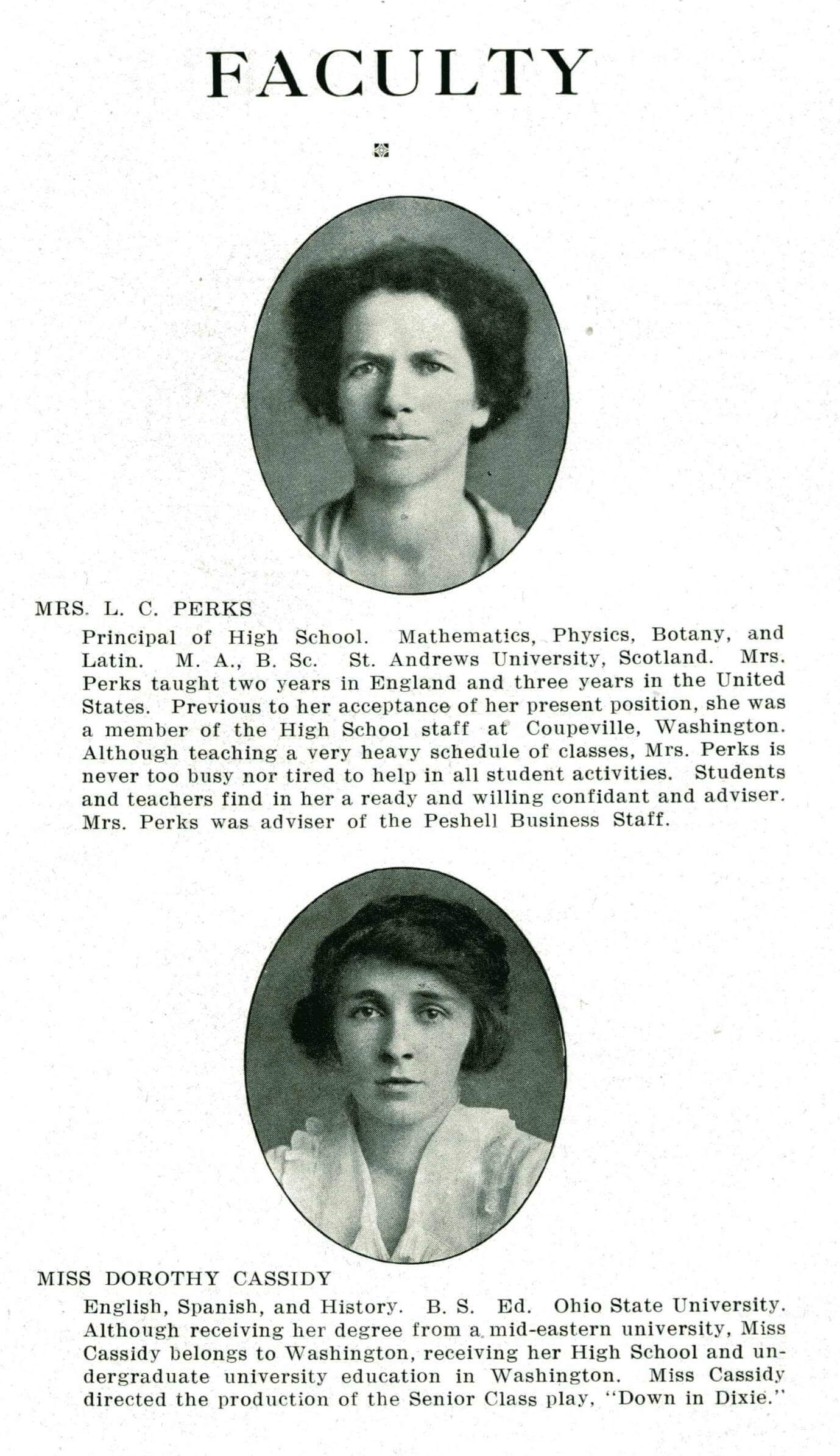 FACULTY

MRS. L. C. PERKS

Principal of High School. Mathematics, Physics, Botany, and Latin. M. A., B. Sc. St. Andrews University, Scotland. Mrs. Perks taught two years in England and three years in the United States. Previous to her acceptance of her present position, she was a member of the High School staff at Coupeville, Washington. Although teaching a very heavy schedule of classes, Mrs. Perks is never too busy nor tired to help in all student activities. Students and teachers find in her a ready and willing confidant and adviser. Mrs. Perks was adviser of the Peshell Business Staff.

MISS DOROTHY CASSIDY

English, Spanish, and History. B. S. Ed. Ohio State University. Although receiving her degree from a mid-eastern university, Miss Cassidy belongs to Washington, receiving her High School and undergraduate university education in Washington. Miss Cassidy directed the production of the Senior Class play, "Down in Dixie."